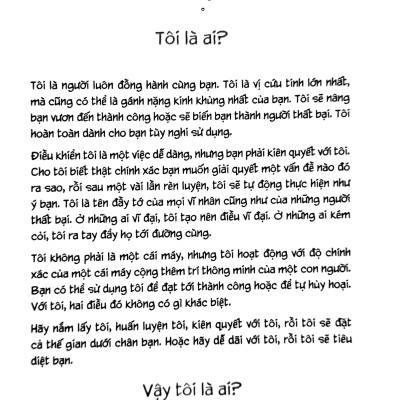 Tôi là ai?

Tôi là người luôn đồng hành cùng bạn. Tôi là vị cứu tinh lớn nhất, mà cũng có thể là gánh nặng kinh khủng nhất của bạn. Tôi sẽ nâng bạn vươn đến thành công hoặc sẽ biến bạn thành người thất bại. Tôi hoàn toàn dành cho bạn tùy nghi sử dụng.

Điều khiển tôi là một việc dễ dàng, nhưng bạn phải kiên quyết với tôi. Cho tôi biết thật chính xác bạn muốn giải quyết một vấn đề nào đó ra sao, rồi sau một vài lần rèn luyện, tôi sẽ tự động thực hiện như ý bạn. Tôi là tên đầy tớ của mọi vĩ nhân cũng như của những người thất bại. Ở những ai vĩ đại, tôi tạo nên điều vĩ đại. Ở những ai kém cỏi, tôi ra tay đẩy họ tới đường cùng.

Tôi không phải là một cái máy, nhưng tôi hoạt động với độ chính xác của một cái máy cộng thêm trí thông minh của một con người. Bạn có thể sử dụng tôi để đạt tới thành công hoặc để tự hủy hoại. Với tôi, hai điều đó không có gì khác biệt.

Hãy nắm lấy tôi, huấn luyện tôi, kiên quyết với tôi, rồi tôi sẽ đặt cả thế gian dưới chân bạn. Hoặc hãy dễ dãi với tôi, rồi tôi sẽ tiêu diệt bạn.

Vậy tôi là ai?